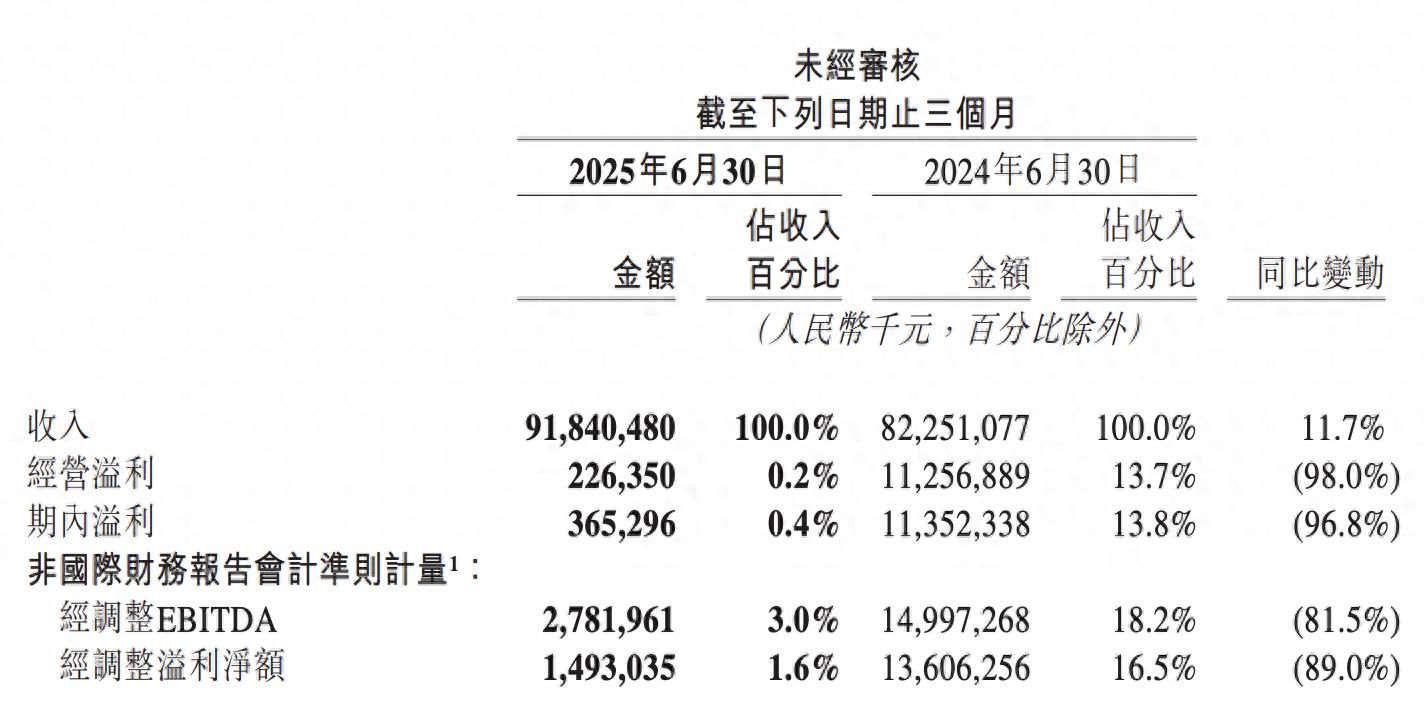 未經審核
截至下列日期止三個月

| | 2025年6月30日 金額 | 2025年6月30日 佔收入百分比 | 2024年6月30日 金額 | 2024年6月30日 佔收入百分比 | 同比變動 |
|---|---|---|---|---|---|
| | (人民幣千元，百分比除外) | | | | |
| 收入 | 91,840,480 | 100.0% | 82,251,077 | 100.0% | 11.7% |
| 經營溢利 | 226,350 | 0.2% | 11,256,889 | 13.7% | (98.0%) |
| 期內溢利 | 365,296 | 0.4% | 11,352,338 | 13.8% | (96.8%) |
| 非國際財務報告會計準則計量$^1$： | | | | | |
| 經調整EBITDA | 2,781,961 | 3.0% | 14,997,268 | 18.2% | (81.5%) |
| 經調整溢利淨額 | 1,493,035 | 1.6% | 13,606,256 | 16.5% | (89.0%) |